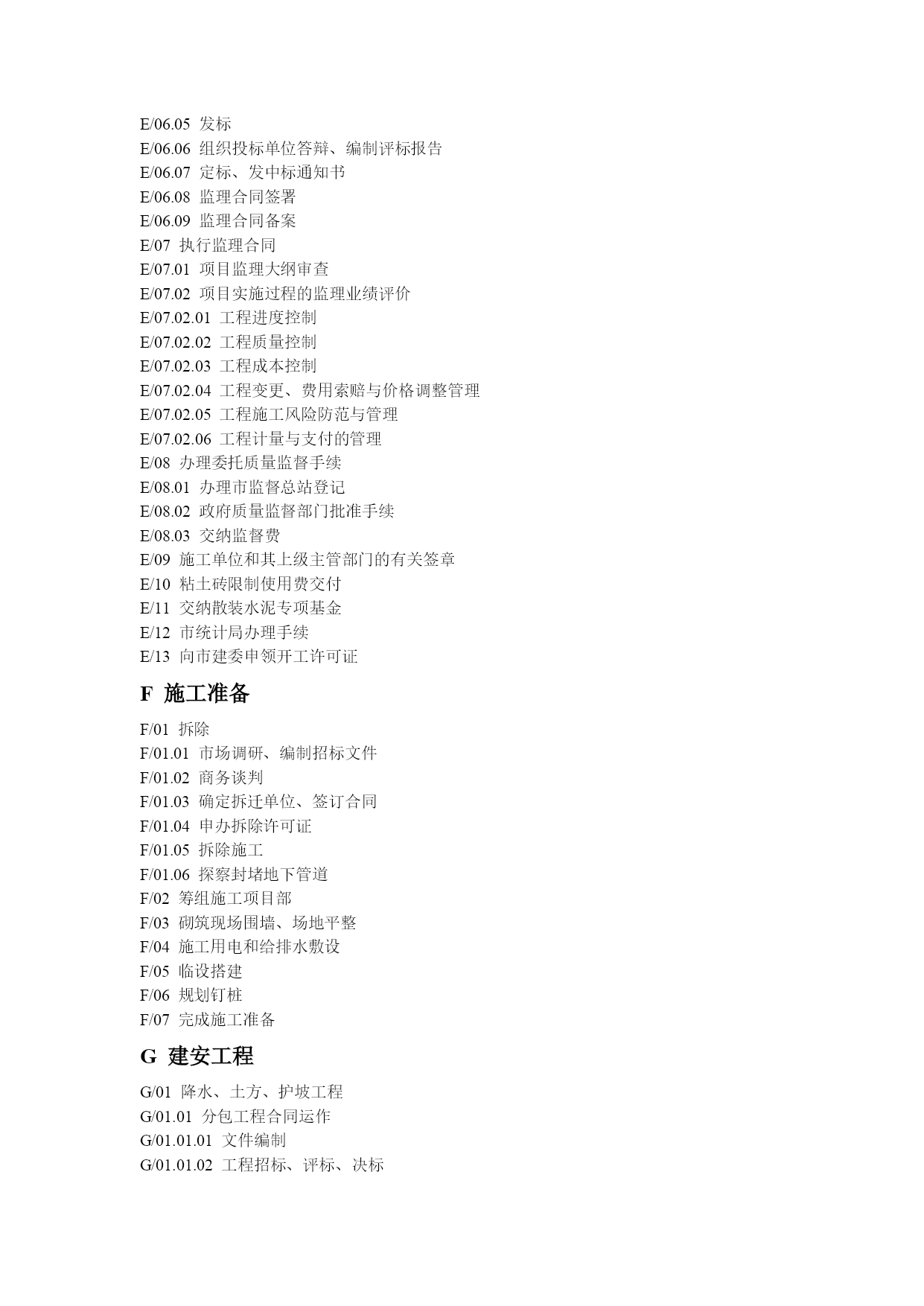 E/06.05 发标
E/06.06 组织投标单位答辩、编制评标报告
E/06.07 定标、发中标通知书
E/06.08 监理合同签署
E/06.09 监理合同备案
E/07 执行监理合同
E/07.01 项目监理大纲审查
E/07.02 项目实施过程的监理业绩评价
E/07.02.01 工程进度控制
E/07.02.02 工程质量控制
E/07.02.03 工程成本控制
E/07.02.04 工程变更、费用索赔与价格调整管理
E/07.02.05 工程施工风险防范与管理
E/07.02.06 工程计量与支付的管理
E/08 办理委托质量监督手续
E/08.01 办理市监督总站登记
E/08.02 政府质量监督部门批准手续
E/08.03 交纳监督费
E/09 施工单位和其上级主管部门的有关签章
E/10 粘土砖限制使用费交付
E/11 交纳散装水泥专项基金
E/12 市统计局办理手续
E/13 向市建委申领开工许可证

F 施工准备

F/01 拆除
F/01.01 市场调研、编制招标文件
F/01.02 商务谈判
F/01.03 确定拆迁单位、签订合同
F/01.04 申办拆除许可证
F/01.05 拆除施工
F/01.06 探察封堵地下管道
F/02 筹组施工项目部
F/03 砌筑现场围墙、场地平整
F/04 施工用电和给排水敷设
F/05 临设搭建
F/06 规划钉桩
F/07 完成施工准备

G 建安工程

G/01 降水、土方、护坡工程
G/01.01 分包工程合同运作
G/01.01.01 文件编制
G/01.01.02 工程招标、评标、决标